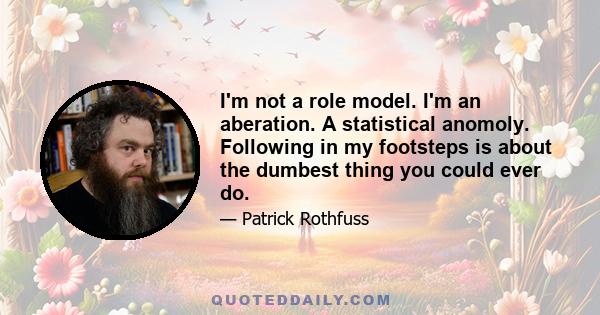 I'm not a role model. I'm an aberation. A statistical anomoly. Following in my footsteps is about the dumbest thing you could ever do.

— Patrick Rothfuss

QUOTEDDAILY.COM